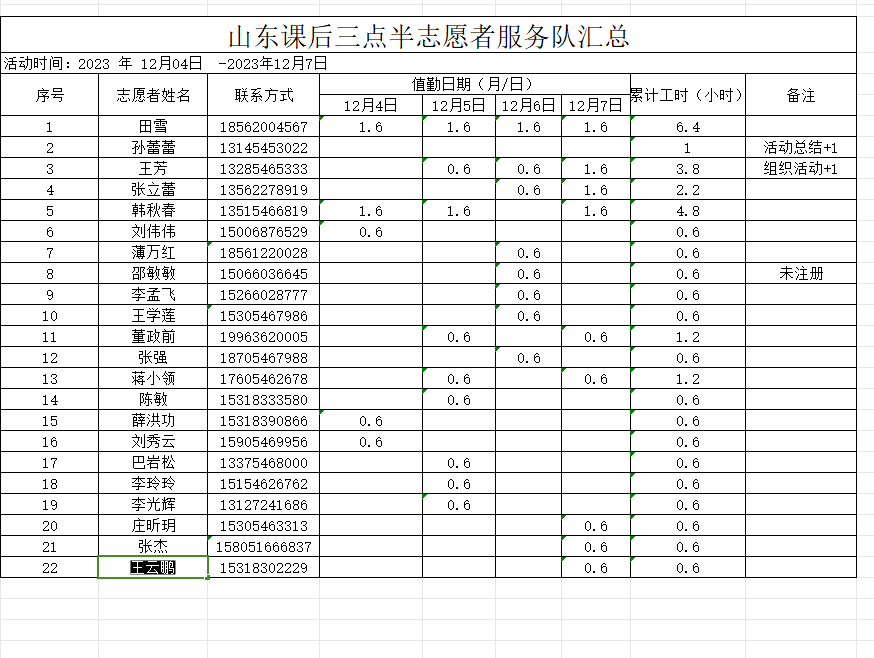 山东课后三点半志愿者服务队汇总

活动时间：2023 年 12月04日 -2023年12月7日

| 序号 | 志愿者姓名 | 联系方式 | 值勤日期（月/日） 12月4日 | 12月5日 | 12月6日 | 12月7日 | 累计工时（小时） | 备注 |
|---|---|---|---|---|---|---|---|---|
| 1 | 田雪 | 18562004567 | 1.6 | 1.6 | 1.6 | 1.6 | 6.4 | |
| 2 | 孙蕾蕾 | 13145453022 | | | | | 1 | 活动总结+1 |
| 3 | 王芳 | 13285465333 | | 0.6 | 0.6 | 1.6 | 3.8 | 组织活动+1 |
| 4 | 张立蕾 | 13562278919 | | | 0.6 | 1.6 | 2.2 | |
| 5 | 韩秋春 | 13515466819 | 1.6 | 1.6 | | 1.6 | 4.8 | |
| 6 | 刘伟伟 | 15006876529 | 0.6 | | | | 0.6 | |
| 7 | 薄万红 | 18561220028 | | | 0.6 | | 0.6 | |
| 8 | 邵敏敏 | 15066036645 | | | 0.6 | | 0.6 | 未注册 |
| 9 | 李孟飞 | 15266028777 | | | 0.6 | | 0.6 | |
| 10 | 王学莲 | 15305467986 | | | 0.6 | | 0.6 | |
| 11 | 董政前 | 19963620005 | | 0.6 | | 0.6 | 1.2 | |
| 12 | 张强 | 18705467988 | | | 0.6 | | 0.6 | |
| 13 | 蒋小领 | 17605462678 | | 0.6 | | 0.6 | 1.2 | |
| 14 | 陈敏 | 15318333580 | | 0.6 | | | 0.6 | |
| 15 | 薛洪功 | 15318390866 | 0.6 | | | | 0.6 | |
| 16 | 刘秀云 | 15905469956 | 0.6 | | | | 0.6 | |
| 17 | 巴岩松 | 13375468000 | | 0.6 | | | 0.6 | |
| 18 | 李玲玲 | 15154626762 | | 0.6 | | | 0.6 | |
| 19 | 李光辉 | 13127241686 | | 0.6 | | | 0.6 | |
| 20 | 庄昕玥 | 15305463313 | | | | 0.6 | 0.6 | |
| 21 | 张杰 | 158051666837 | | | | 0.6 | 0.6 | |
| 22 | 王云鹏 | 15318302229 | | | | 0.6 | 0.6 | |